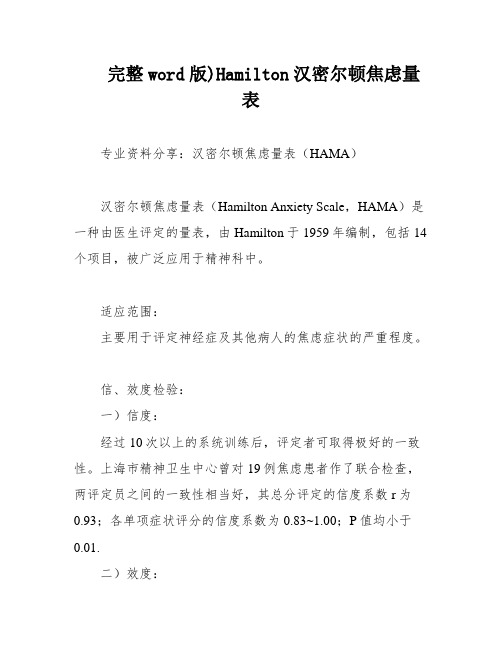 完整word版)Hamilton汉密尔顿焦虑量表

专业资料分享：汉密尔顿焦虑量表（HAMA）

汉密尔顿焦虑量表（Hamilton Anxiety Scale，HAMA）是一种由医生评定的量表，由Hamilton于1959年编制，包括14个项目，被广泛应用于精神科中。

适应范围：
主要用于评定神经症及其他病人的焦虑症状的严重程度。

信、效度检验：
一）信度：
经过10次以上的系统训练后，评定者可取得极好的一致性。上海市精神卫生中心曾对19例焦虑患者作了联合检查，两评定员之间的一致性相当好，其总分评定的信度系数r为0.93；各单项症状评分的信度系数为0.83~1.00；P值均小于0.01.
二）效度：